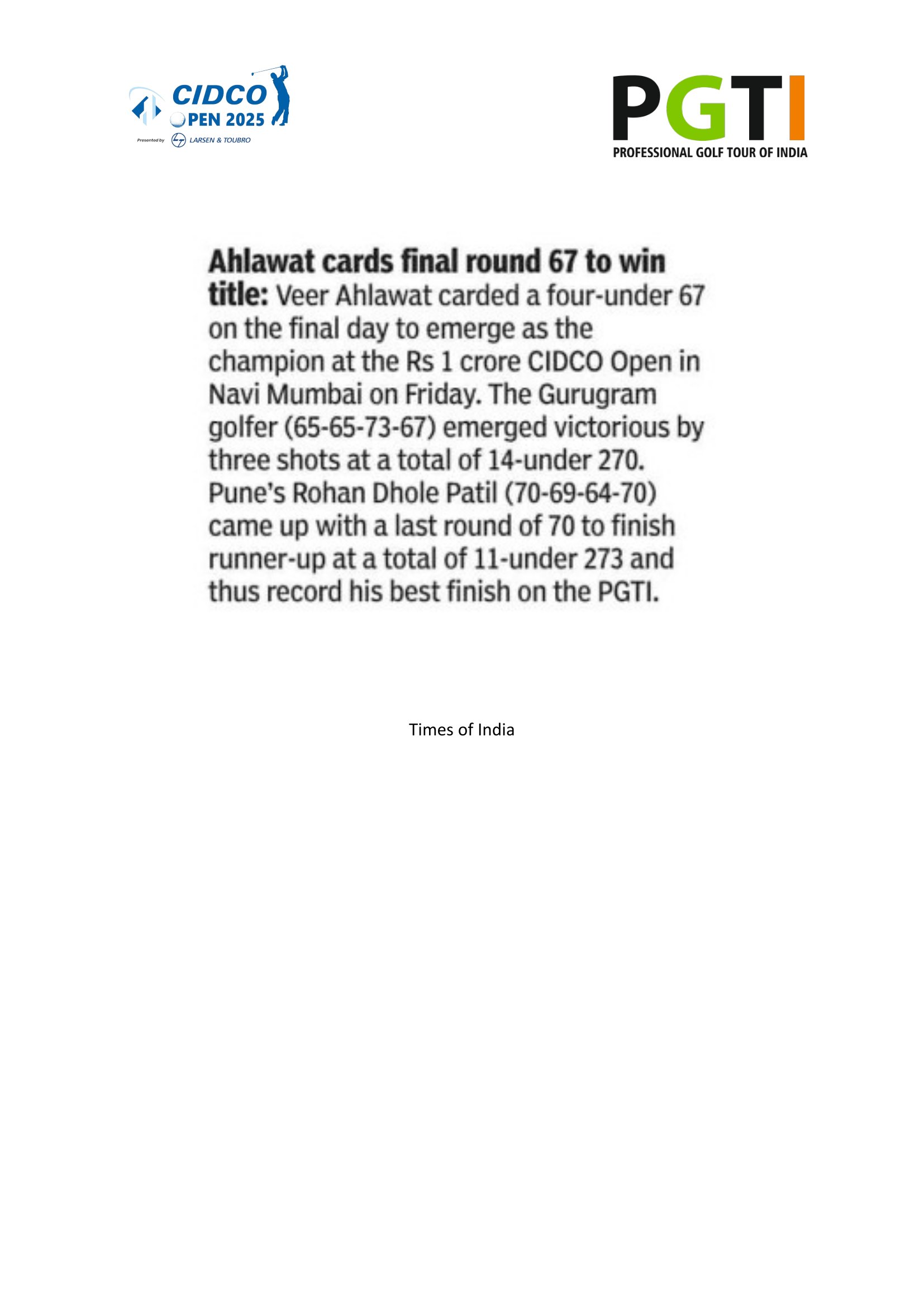 CIDCO
OPEN 2025
Presented by LARSEN & TOUBRO

PGTI
PROFESSIONAL GOLF TOUR OF INDIA

Ahlawat cards final round 67 to win title: Veer Ahlawat carded a four-under 67 on the final day to emerge as the champion at the Rs 1 crore CIDCO Open in Navi Mumbai on Friday. The Gurugram golfer (65-65-73-67) emerged victorious by three shots at a total of 14-under 270. Pune's Rohan Dhole Patil (70-69-64-70) came up with a last round of 70 to finish runner-up at a total of 11-under 273 and thus record his best finish on the PGTI.

Times of India